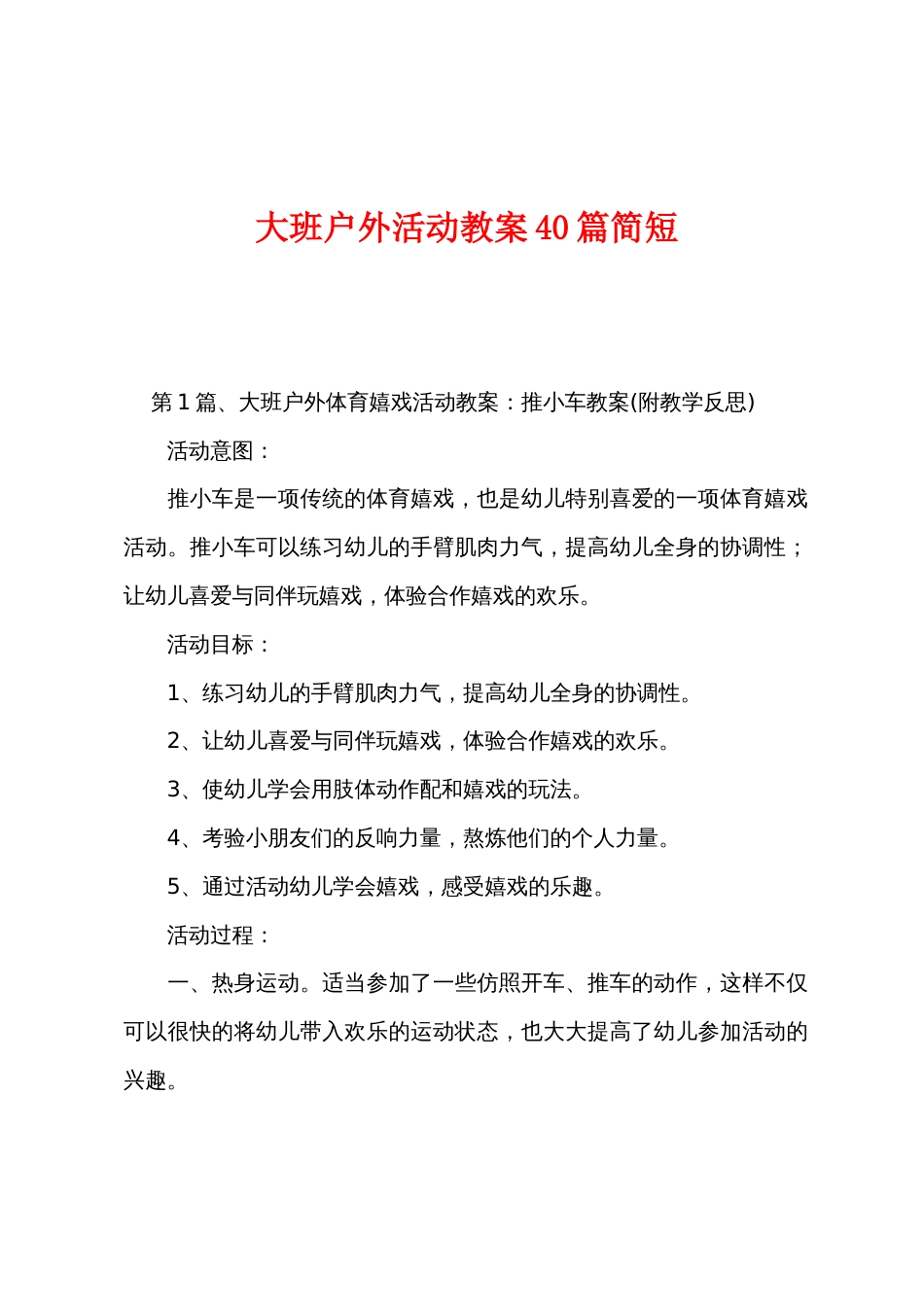 大班户外活动教案40篇简短

第1篇、大班户外体育嬉戏活动教案：推小车教案(附教学反思)

活动意图：

推小车是一项传统的体育嬉戏，也是幼儿特别喜爱的一项体育嬉戏活动。推小车可以练习幼儿的手臂肌肉力气，提高幼儿全身的协调性；让幼儿喜爱与同伴玩嬉戏，体验合作嬉戏的欢乐。

活动目标：

1、练习幼儿的手臂肌肉力气，提高幼儿全身的协调性。

2、让幼儿喜爱与同伴玩嬉戏，体验合作嬉戏的欢乐。

3、使幼儿学会用肢体动作配和嬉戏的玩法。

4、考验小朋友们的反响力量，熬炼他们的个人力量。

5、通过活动幼儿学会嬉戏，感受嬉戏的乐趣。

活动过程：

一、热身运动。适当参加了一些仿照开车、推车的动作，这样不仅可以很快的将幼儿带入欢乐的运动状态，也大大提高了幼儿参加活动的兴趣。